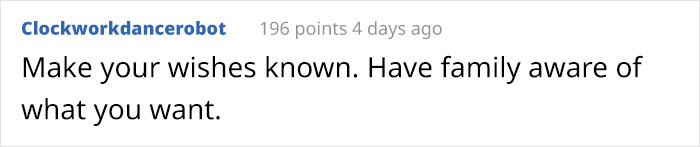 Clockworkdancerobot 196 points 4 days ago

Make your wishes known. Have family aware of what you want.